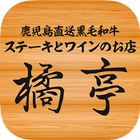 鹿児島直送黒毛和牛
ステーキとワインのお店
橘亭